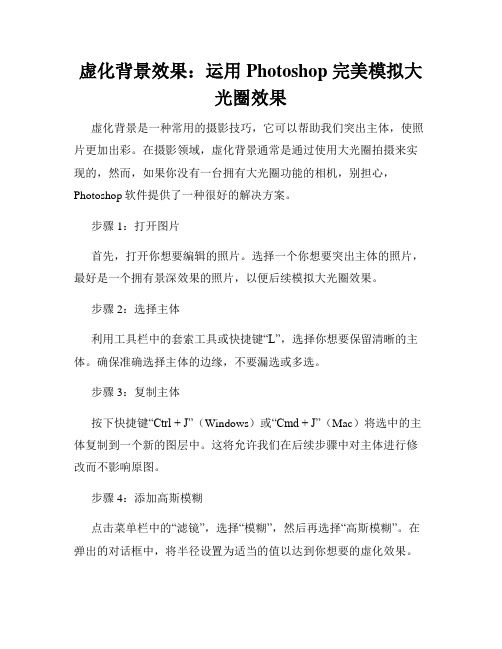 虚化背景效果：运用 Photoshop 完美模拟大光圈效果

虚化背景是一种常用的摄影技巧，它可以帮助我们突出主体，使照片更加出彩。在摄影领域，虚化背景通常是通过使用大光圈拍摄来实现的，然而，如果你没有一台拥有大光圈功能的相机，别担心，Photoshop 软件提供了一种很好的解决方案。

步骤 1：打开图片

首先，打开你想要编辑的照片。选择一个你想要突出主体的照片，最好是一个拥有景深效果的照片，以便后续模拟大光圈效果。

步骤 2：选择主体

利用工具栏中的套索工具或快捷键“L”，选择你想要保留清晰的主体。确保准确选择主体的边缘，不要漏选或多选。

步骤 3：复制主体

按下快捷键“Ctrl + J”（Windows）或“Cmd + J”（Mac）将选中的主体复制到一个新的图层中。这将允许我们在后续步骤中对主体进行修改而不影响原图。

步骤 4：添加高斯模糊

点击菜单栏中的“滤镜”，选择“模糊”，然后再选择“高斯模糊”。在弹出的对话框中，将半径设置为适当的值以达到你想要的虚化效果。